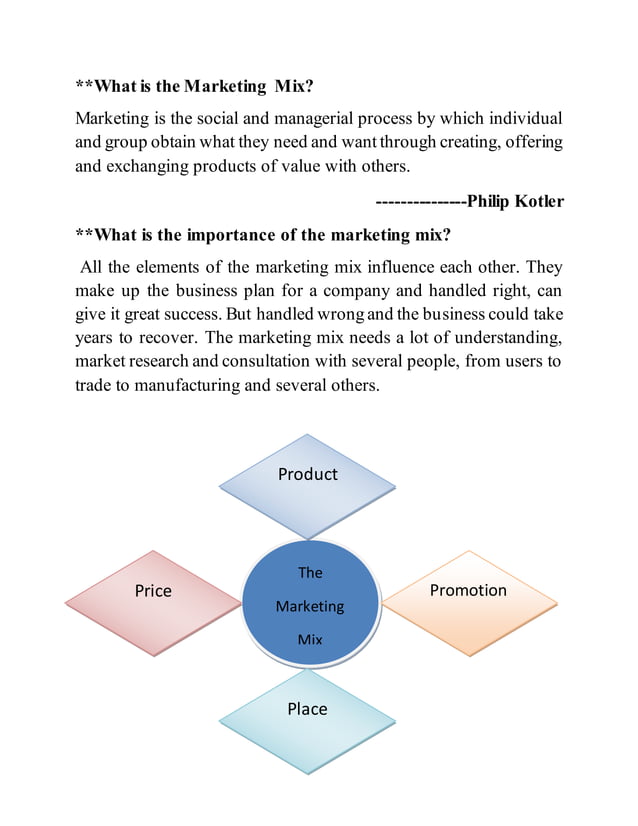 **What is the Marketing Mix?

Marketing is the social and managerial process by which individual and group obtain what they need and want through creating, offering and exchanging products of value with others.

--------------Philip Kotler

**What is the importance of the marketing mix?

All the elements of the marketing mix influence each other. They make up the business plan for a company and handled right, can give it great success. But handled wrong and the business could take years to recover. The marketing mix needs a lot of understanding, market research and consultation with several people, from users to trade to manufacturing and several others.

Product

Price

The Marketing Mix

Promotion

Place